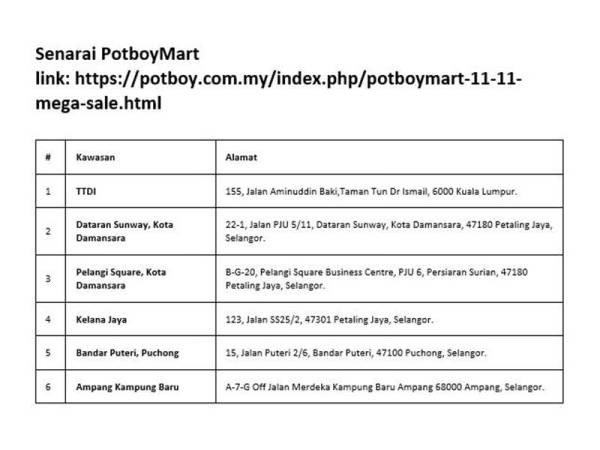 Senarai PotboyMart
link: https://potboy.com.my/index.php/potboymart-11-11-mega-sale.html

| # | Kawasan | Alamat |
|---|---|---|
| 1 | TTDI | 155, Jalan Aminuddin Baki,Taman Tun Dr Ismail, 6000 Kuala Lumpur. |
| 2 | Dataran Sunway, Kota Damansara | 22-1, Jalan PJU 5/11, Dataran Sunway, Kota Damansara, 47180 Petaling Jaya, Selangor. |
| 3 | Pelangi Square, Kota Damansara | B-G-20, Pelangi Square Business Centre, PJU 6, Persiaran Surian, 47180 Petaling Jaya, Selangor. |
| 4 | Kelana Jaya | 123, Jalan SS25/2, 47301 Petaling Jaya, Selangor. |
| 5 | Bandar Puteri, Puchong | 15, Jalan Puteri 2/6, Bandar Puteri, 47100 Puchong, Selangor. |
| 6 | Ampang Kampung Baru | A-7-G Off Jalan Merdeka Kampung Baru Ampang 68000 Ampang, Selangor. |